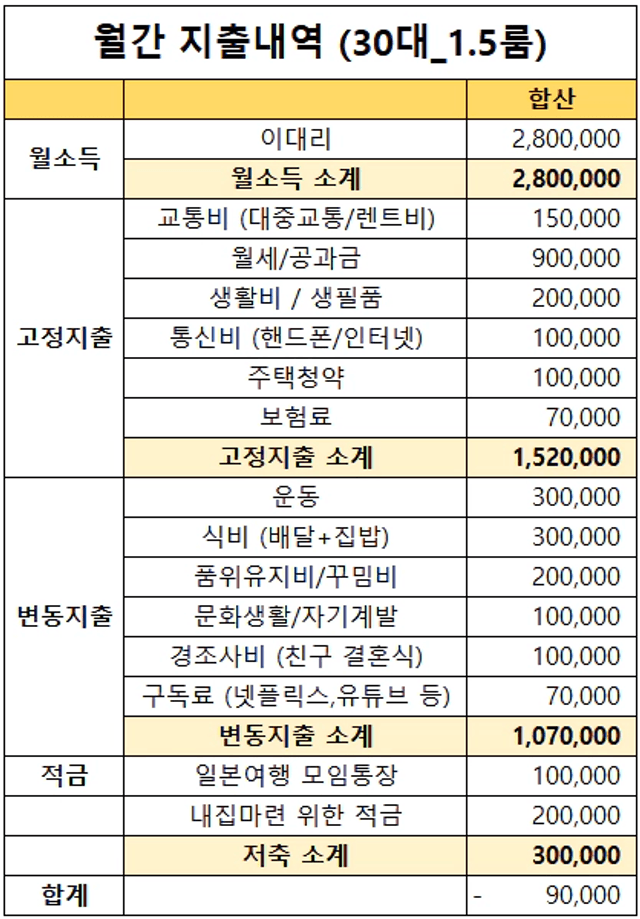 월간 지출내역 (30대_1.5룸)

| | | 합산 |
|---|---|---|
| 월소득 | 이대리 | 2,800,000 |
| | 월소득 소계 | 2,800,000 |
| 고정지출 | 교통비 (대중교통/렌트비) | 150,000 |
| | 월세/공과금 | 900,000 |
| | 생활비 / 생필품 | 200,000 |
| | 통신비 (핸드폰/인터넷) | 100,000 |
| | 주택청약 | 100,000 |
| | 보험료 | 70,000 |
| | 고정지출 소계 | 1,520,000 |
| 변동지출 | 운동 | 300,000 |
| | 식비 (배달+집밥) | 300,000 |
| | 품위유지비/꾸밈비 | 200,000 |
| | 문화생활/자기계발 | 100,000 |
| | 경조사비 (친구 결혼식) | 100,000 |
| | 구독료 (넷플릭스,유튜브 등) | 70,000 |
| | 변동지출 소계 | 1,070,000 |
| 적금 | 일본여행 모임통장 | 100,000 |
| | 내집마련 위한 적금 | 200,000 |
| | 저축 소계 | 300,000 |
| 합계 | | - 90,000 |